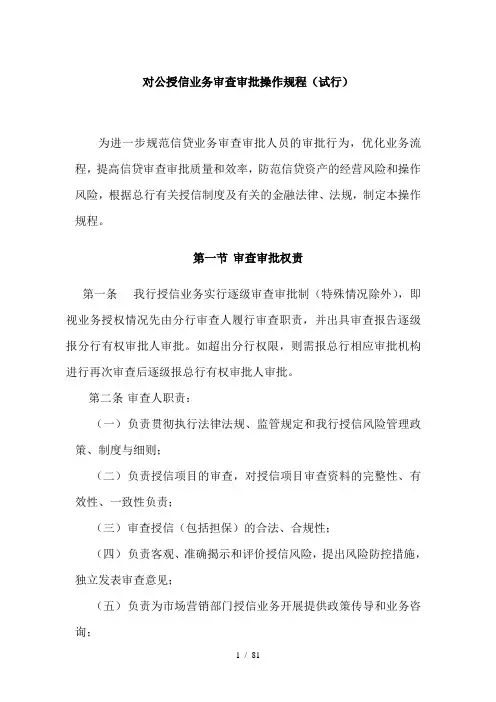 对公授信业务审查审批操作规程（试行）

为进一步规范信贷业务审查审批人员的审批行为，优化业务流程，提高信贷审查审批质量和效率，防范信贷资产的经营风险和操作风险，根据总行有关授信制度及有关的金融法律、法规，制定本操作规程。

第一节 审查审批权责

第一条 我行授信业务实行逐级审查审批制（特殊情况除外），即视业务授权情况先由分行审查人履行审查职责，并出具审查报告逐级报分行有权审批人审批。如超出分行权限，则需报总行相应审批机构进行再次审查后逐级报总行有权审批人审批。

第二条 审查人职责：

（一）负责贯彻执行法律法规、监管规定和我行授信风险管理政策、制度与细则；

（二）负责授信项目的审查，对授信项目审查资料的完整性、有效性、一致性负责；

（三）审查授信（包括担保）的合法、合规性；

（四）负责客观、准确揭示和评价授信风险，提出风险防控措施，独立发表审查意见；

（五）负责为市场营销部门授信业务开展提供政策传导和业务咨询；

1 / 81